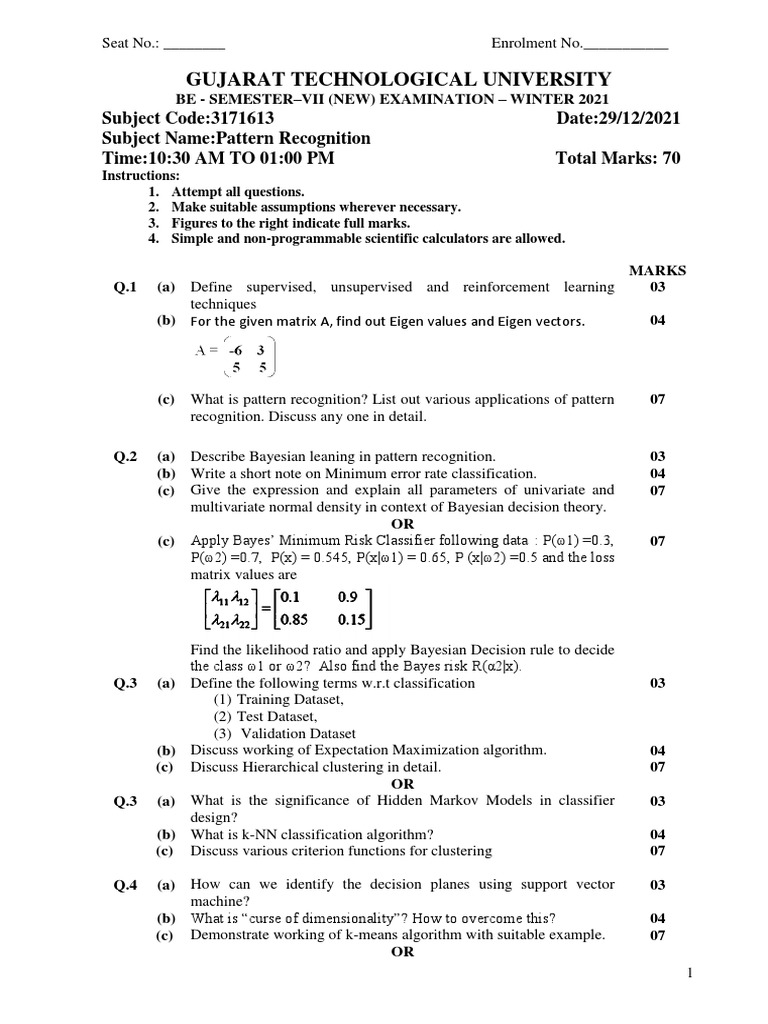 Seat No.: ________ Enrolment No.___________

GUJARAT TECHNOLOGICAL UNIVERSITY

BE - SEMESTER–VII (NEW) EXAMINATION – WINTER 2021

Subject Code:3171613 Date:29/12/2021

Subject Name:Pattern Recognition

Time:10:30 AM TO 01:00 PM Total Marks: 70

Instructions:
1. Attempt all questions.
2. Make suitable assumptions wherever necessary.
3. Figures to the right indicate full marks.
4. Simple and non-programmable scientific calculators are allowed.

MARKS

Q.1 (a) Define supervised, unsupervised and reinforcement learning techniques 03

(b) For the given matrix A, find out Eigen values and Eigen vectors. 04

$A = \begin{pmatrix} -6 & 3 \\ 5 & 5 \end{pmatrix}$

(c) What is pattern recognition? List out various applications of pattern recognition. Discuss any one in detail. 07

Q.2 (a) Describe Bayesian leaning in pattern recognition. 03

(b) Write a short note on Minimum error rate classification. 04

(c) Give the expression and explain all parameters of univariate and multivariate normal density in context of Bayesian decision theory. 07

OR

(c) Apply Bayes' Minimum Risk Classifier following data : P(ω1) =0.3, P(ω2) =0.7, P(x) = 0.545, P(x|ω1) = 0.65, P (x|ω2) =0.5 and the loss matrix values are 07

$\begin{bmatrix} \lambda_{11} \lambda_{12} \\ \lambda_{21} \lambda_{22} \end{bmatrix} = \begin{bmatrix} 0.1 & 0.9 \\ 0.85 & 0.15 \end{bmatrix}$

Find the likelihood ratio and apply Bayesian Decision rule to decide the class ω1 or ω2? Also find the Bayes risk R(α2|x).

Q.3 (a) Define the following terms w.r.t classification 03
(1) Training Dataset,
(2) Test Dataset,
(3) Validation Dataset

(b) Discuss working of Expectation Maximization algorithm. 04

(c) Discuss Hierarchical clustering in detail. 07

OR

Q.3 (a) What is the significance of Hidden Markov Models in classifier design? 03

(b) What is k-NN classification algorithm? 04

(c) Discuss various criterion functions for clustering 07

Q.4 (a) How can we identify the decision planes using support vector machine? 03

(b) What is "curse of dimensionality"? How to overcome this? 04

(c) Demonstrate working of k-means algorithm with suitable example. 07

OR

1